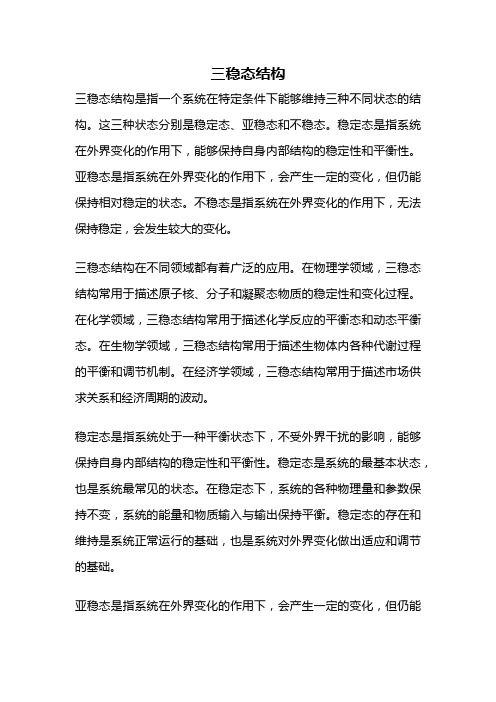 三稳态结构

三稳态结构是指一个系统在特定条件下能够维持三种不同状态的结构。这三种状态分别是稳定态、亚稳态和不稳态。稳定态是指系统在外界变化的作用下，能够保持自身内部结构的稳定性和平衡性。亚稳态是指系统在外界变化的作用下，会产生一定的变化，但仍能保持相对稳定的状态。不稳态是指系统在外界变化的作用下，无法保持稳定，会发生较大的变化。

三稳态结构在不同领域都有着广泛的应用。在物理学领域，三稳态结构常用于描述原子核、分子和凝聚态物质的稳定性和变化过程。在化学领域，三稳态结构常用于描述化学反应的平衡态和动态平衡态。在生物学领域，三稳态结构常用于描述生物体内各种代谢过程的平衡和调节机制。在经济学领域，三稳态结构常用于描述市场供求关系和经济周期的波动。

稳定态是指系统处于一种平衡状态下，不受外界干扰的影响，能够保持自身内部结构的稳定性和平衡性。稳定态是系统的最基本状态，也是系统最常见的状态。在稳定态下，系统的各种物理量和参数保持不变，系统的能量和物质输入与输出保持平衡。稳定态的存在和维持是系统正常运行的基础，也是系统对外界变化做出适应和调节的基础。

亚稳态是指系统在外界变化的作用下，会产生一定的变化，但仍能